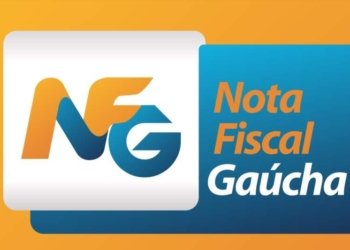 NFG

Nota
Fiscal
Gaúcha